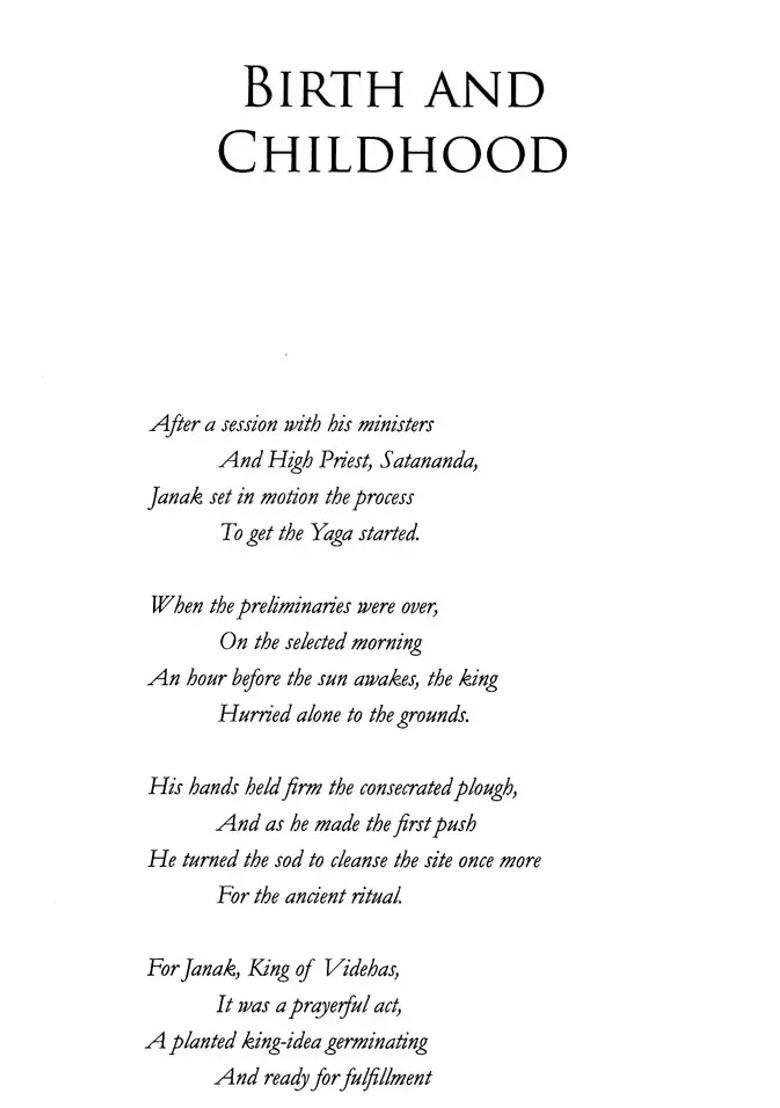 BIRTH AND CHILDHOOD

After a session with his ministers
And High Priest, Satananda,
Janak set in motion the process
To get the Yaga started.

When the preliminaries were over,
On the selected morning
An hour before the sun awakes, the king
Hurried alone to the grounds.

His hands held firm the consecrated plough,
And as he made the first push
He turned the sod to cleanse the site once more
For the ancient ritual.

For Janak, King of Videhas,
It was a prayerful act,
A planted king-idea germinating
And ready for fulfillment